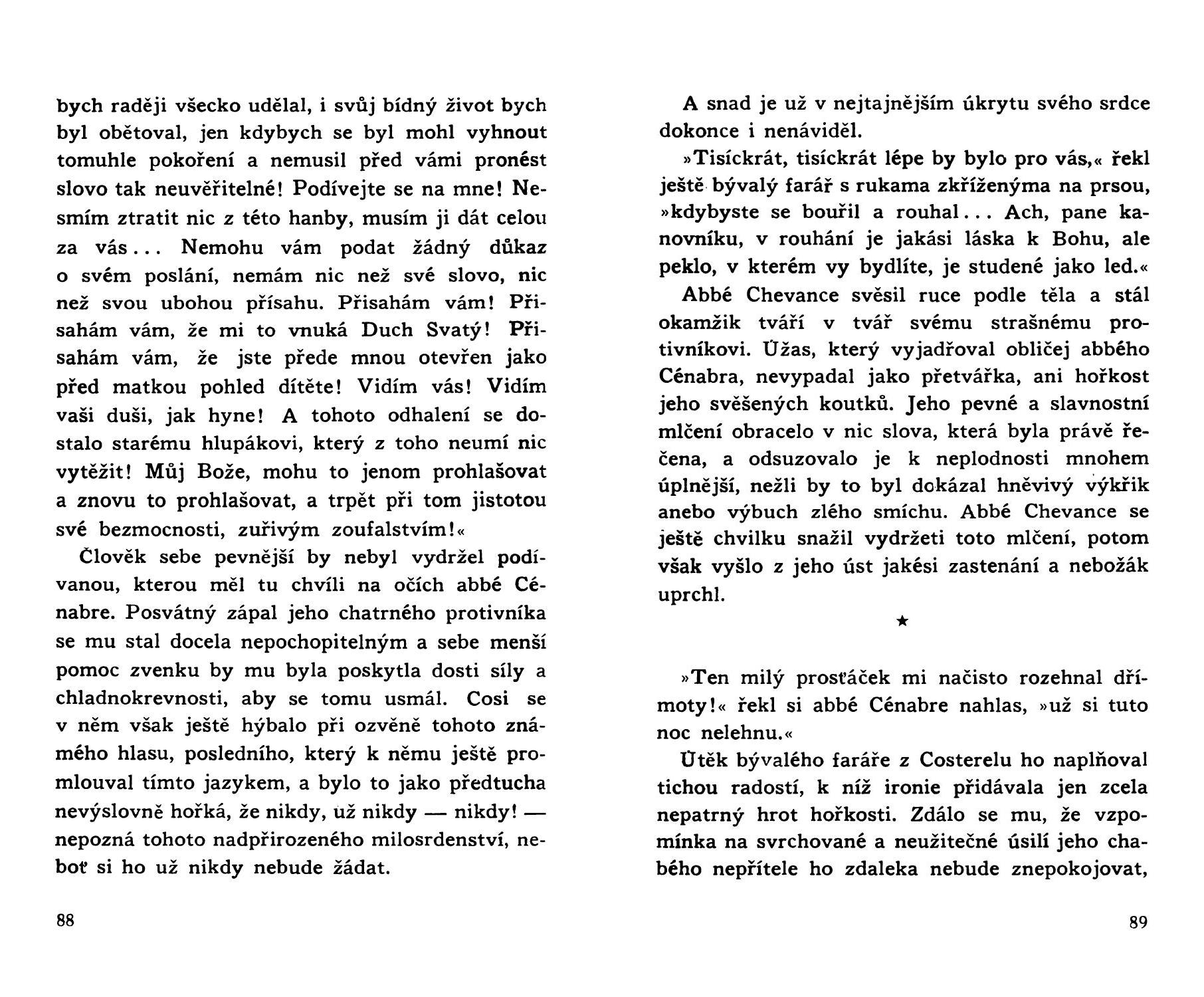 bych raději všecko udělal, i svůj bídný život bych byl obětoval, jen kdybych se byl mohl vyhnout tomuhle pokoření a nemusil před vámi pronést slovo tak neuvěřitelné! Podívejte se na mne! Nesmím ztratit nic z této hanby, musím ji dát celou za vás... Nemohu vám podat žádný důkaz o svém poslání, nemám nic než své slovo, nic než svou ubohou přísahu. Přisahám vám! Přisahám vám, že mi to vnuká Duch Svatý! Přisahám vám, že jste přede mnou otevřen jako před matkou pohled dítěte! Vidím vás! Vidím vaši duši, jak hyne! A tohoto odhalení se dostalo starému hlupákovi, který z toho neumí nic vytěžit! Můj Bože, mohu to jenom prohlašovat a znovu to prohlašovat, a trpět při tom jistotou své bezmocnosti, zuřivým zoufalstvím!«

Člověk sebe pevnější by nebyl vydržel podívanou, kterou měl tu chvíli na očích abbé Cénabre. Posvátný zápal jeho chatrného protivníka se mu stal docela nepochopitelným a sebe menší pomoc zvenku by mu byla poskytla dosti síly a chladnokrevnosti, aby se tomu usmál. Cosi se v něm však ještě hýbalo při ozvěně tohoto známého hlasu, posledního, který k němu ještě promlouval tímto jazykem, a bylo to jako předtucha nevýslovně hořká, že nikdy, už nikdy — nikdy! — nepozná tohoto nadpřirozeného milosrdenství, neboť si ho už nikdy nebude žádat.

88

A snad je už v nejtajnějším úkrytu svého srdce dokonce i nenáviděl.

»Tisíckrát, tisíckrát lépe by bylo pro vás,« řekl ještě bývalý farář s rukama zkříženýma na prsou, »kdybyste se bouřil a rouhal... Ach, pane kanovníku, v rouhání je jakási láska k Bohu, ale peklo, v kterém vy bydlíte, je studené jako led.«

Abbé Chevance svěsil ruce podle těla a stál okamžik tváří v tvář svému strašnému protivníkovi. Úžas, který vyjadřoval obličej abbého Cénabra, nevypadal jako přetvářka, ani hořkost jeho svěšených koutků. Jeho pevné a slavnostní mlčení obracelo v nic slova, která byla právě řečena, a odsuzovalo je k neplodnosti mnohem úplnější, nežli by to byl dokázal hněvivý výkřik anebo výbuch zlého smíchu. Abbé Chevance se ještě chvilku snažil vydržeti toto mlčení, potom však vyšlo z jeho úst jakési zastenání a nebožák uprchl.

★

»Ten milý prosťáček mi načisto rozehnal dřímoty!« řekl si abbé Cénabre nahlas, »už si tuto noc nelehnu.«

Útěk bývalého faráře z Costerelu ho naplňoval tichou radostí, k níž ironie přidávala jen zcela nepatrný hrot hořkosti. Zdálo se mu, že vzpomínka na svrchované a neužitečné úsilí jeho chabého nepřítele ho zdaleka nebude znepokojovat,

89